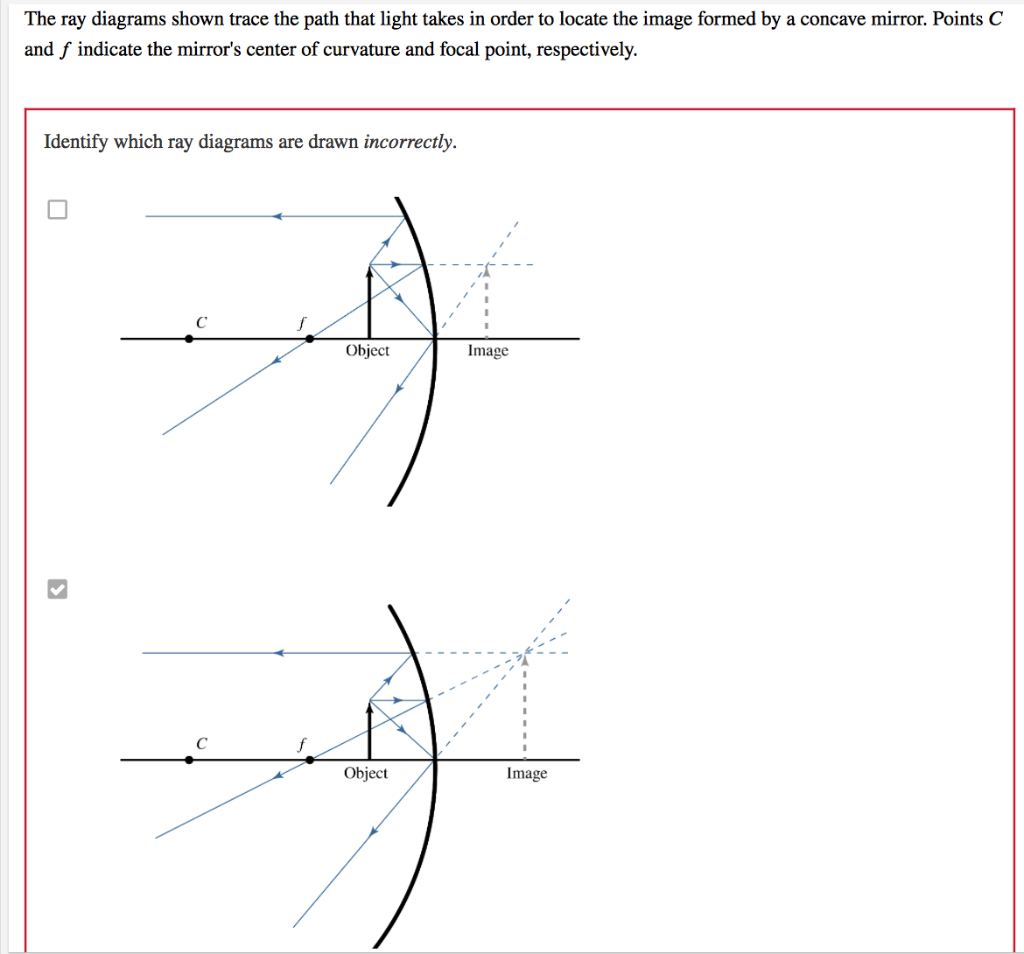 The ray diagrams shown trace the path that light takes in order to locate the image formed by a concave mirror. Points $C$ and $f$ indicate the mirror's center of curvature and focal point, respectively.

Identify which ray diagrams are drawn *incorrectly*.

$C$
$f$
Object
Image

$C$
$f$
Object
Image